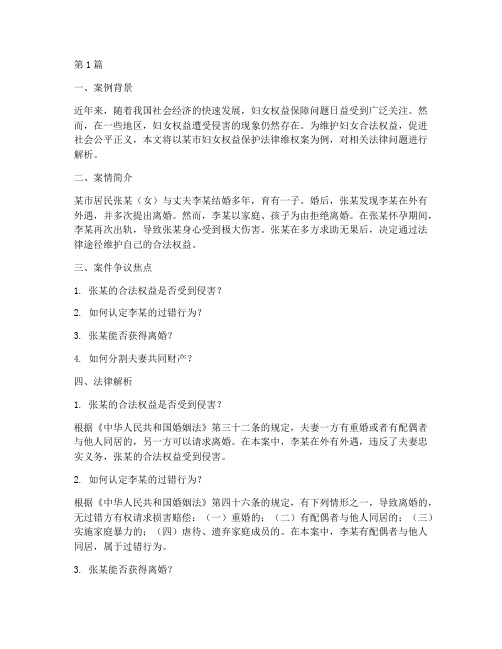 第 1 篇

一、案例背景

近年来，随着我国社会经济的快速发展，妇女权益保障问题日益受到广泛关注。然而，在一些地区，妇女权益遭受侵害的现象仍然存在。为维护妇女合法权益，促进社会公平正义，本文将以某市妇女权益保护法律维权案为例，对相关法律问题进行解析。

二、案情简介

某市居民张某（女）与丈夫李某结婚多年，育有一子。婚后，张某发现李某在外有外遇，并多次提出离婚。然而，李某以家庭、孩子为由拒绝离婚。在张某怀孕期间，李某再次出轨，导致张某身心受到极大伤害。张某在多方求助无果后，决定通过法律途径维护自己的合法权益。

三、案件争议焦点

1. 张某的合法权益是否受到侵害？

2. 如何认定李某的过错行为？

3. 张某能否获得离婚？

4. 如何分割夫妻共同财产？

四、法律解析

1. 张某的合法权益是否受到侵害？

根据《中华人民共和国婚姻法》第三十二条的规定，夫妻一方有重婚或者有配偶者与他人同居的，另一方可以请求离婚。在本案中，李某在外有外遇，违反了夫妻忠实义务，张某的合法权益受到侵害。

2. 如何认定李某的过错行为？

根据《中华人民共和国婚姻法》第四十六条的规定，有下列情形之一，导致离婚的，无过错方有权请求损害赔偿：（一）重婚的；（二）有配偶者与他人同居的；（三）实施家庭暴力的；（四）虐待、遗弃家庭成员的。在本案中，李某有配偶者与他人同居，属于过错行为。

3. 张某能否获得离婚？